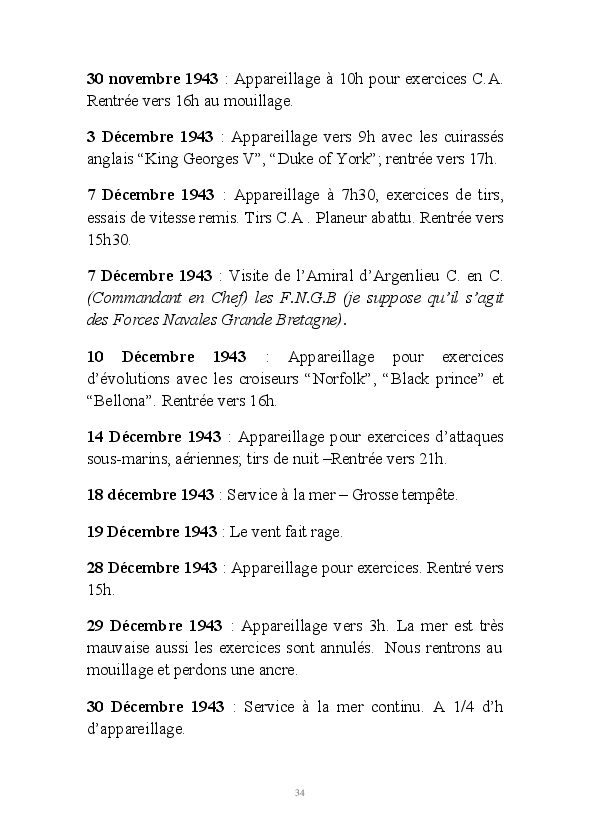 30 novembre 1943 : Appareillage à 10h pour exercices C.A. Rentrée vers 16h au mouillage.

3 Décembre 1943 : Appareillage vers 9h avec les cuirassés anglais “King Georges V”, “Duke of York”; rentrée vers 17h.

7 Décembre 1943 : Appareillage à 7h30, exercices de tirs, essais de vitesse remis. Tirs C.A . Planeur abattu. Rentrée vers 15h30.

7 Décembre 1943 : Visite de l’Amiral d’Argenlieu C. en C. (Commandant en Chef) les F.N.G.B (je suppose qu’il s’agit des Forces Navales Grande Bretagne).

10 Décembre 1943 : Appareillage pour exercices d’évolutions avec les croiseurs “Norfolk”, “Black prince” et “Bellona”. Rentrée vers 16h.

14 Décembre 1943 : Appareillage pour exercices d’attaques sous-marins, aériennes; tirs de nuit –Rentrée vers 21h.

18 décembre 1943 : Service à la mer – Grosse tempête.

19 Décembre 1943 : Le vent fait rage.

28 Décembre 1943 : Appareillage pour exercices. Rentré vers 15h.

29 Décembre 1943 : Appareillage vers 3h. La mer est très mauvaise aussi les exercices sont annulés. Nous rentrons au mouillage et perdons une ancre.

30 Décembre 1943 : Service à la mer continu. A 1/4 d’h d’appareillage.

34